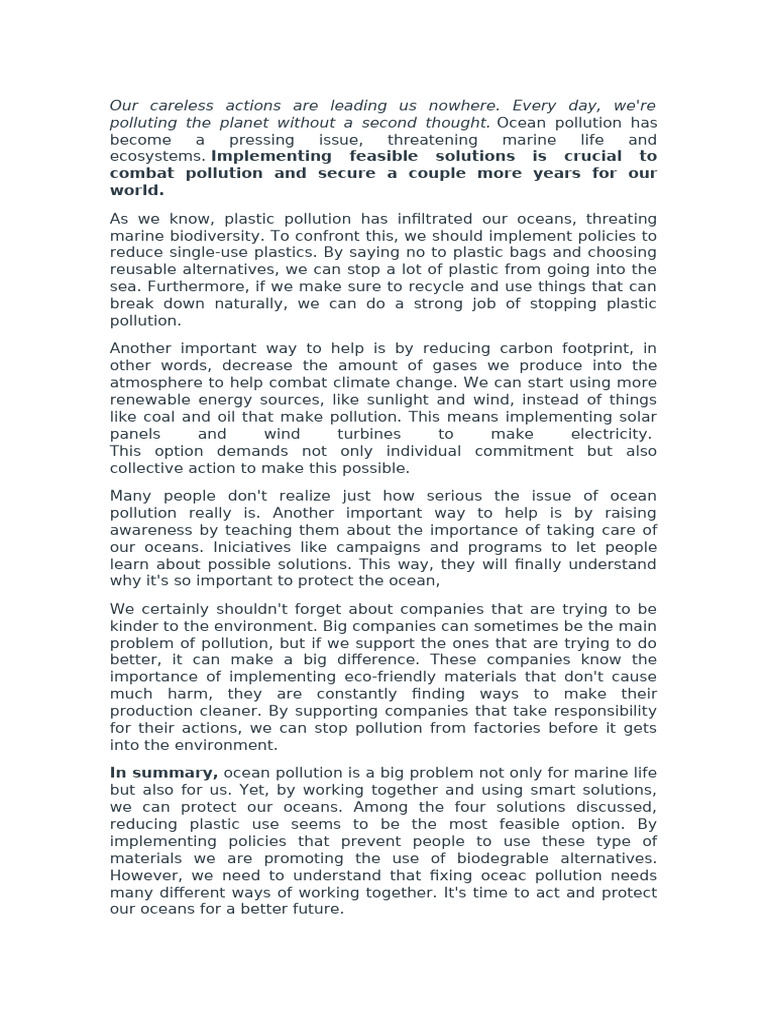 Our careless actions are leading us nowhere. Every day, we're polluting the planet without a second thought. Ocean pollution has become a pressing issue, threatening marine life and ecosystems. Implementing feasible solutions is crucial to combat pollution and secure a couple more years for our world.

As we know, plastic pollution has infiltrated our oceans, threating marine biodiversity. To confront this, we should implement policies to reduce single-use plastics. By saying no to plastic bags and choosing reusable alternatives, we can stop a lot of plastic from going into the sea. Furthermore, if we make sure to recycle and use things that can break down naturally, we can do a strong job of stopping plastic pollution.

Another important way to help is by reducing carbon footprint, in other words, decrease the amount of gases we produce into the atmosphere to help combat climate change. We can start using more renewable energy sources, like sunlight and wind, instead of things like coal and oil that make pollution. This means implementing solar panels and wind turbines to make electricity. This option demands not only individual commitment but also collective action to make this possible.

Many people don't realize just how serious the issue of ocean pollution really is. Another important way to help is by raising awareness by teaching them about the importance of taking care of our oceans. Iniciatives like campaigns and programs to let people learn about possible solutions. This way, they will finally understand why it's so important to protect the ocean,

We certainly shouldn't forget about companies that are trying to be kinder to the environment. Big companies can sometimes be the main problem of pollution, but if we support the ones that are trying to do better, it can make a big difference. These companies know the importance of implementing eco-friendly materials that don't cause much harm, they are constantly finding ways to make their production cleaner. By supporting companies that take responsibility for their actions, we can stop pollution from factories before it gets into the environment.

In summary, ocean pollution is a big problem not only for marine life but also for us. Yet, by working together and using smart solutions, we can protect our oceans. Among the four solutions discussed, reducing plastic use seems to be the most feasible option. By implementing policies that prevent people to use these type of materials we are promoting the use of biodegrable alternatives. However, we need to understand that fixing oceac pollution needs many different ways of working together. It's time to act and protect our oceans for a better future.